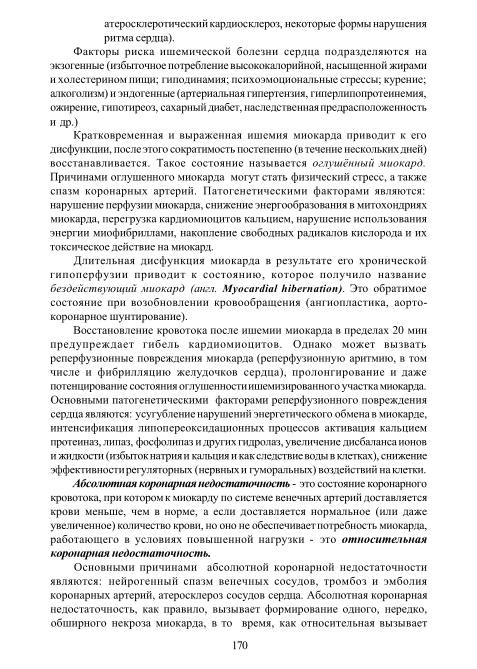 атеросклеротический кардиосклероз, некоторые формы нарушения ритма сердца).

Факторы риска ишемической болезни сердца подразделяются на экзогенные (избыточное потребление высококалорийной, насыщенной жирами и холестерином пищи; гиподинамия; психоэмоциональные стрессы; курение; алкоголизм) и эндогенные (артериальная гипертензия, гиперлипопротеинемия, ожирение, гипотиреоз, сахарный диабет, наследственная предрасположенность и др.)

Кратковременная и выраженная ишемия миокарда приводит к его дисфункции, после этого сократимость постепенно (в течение нескольких дней) восстанавливается. Такое состояние называется оглушённый миокард. Причинами оглушенного миокарда могут стать физический стресс, а также спазм коронарных артерий. Патогенетическими факторами являются: нарушение перфузии миокарда, снижение энергообразования в митохондриях миокарда, перегрузка кардиомиоцитов кальцием, нарушение использования энергии миофибриллами, накопление свободных радикалов кислорода и их токсическое действие на миокард.

Длительная дисфункция миокарда в результате его хронической гипоперфузии приводит к состоянию, которое получило название бездействующий миокард (англ. Myocardial hibernation). Это обратимое состояние при возобновлении кровообращения (ангиопластика, аортокоронарное шунтирование).

Восстановление кровотока после ишемии миокарда в пределах 20 мин предупреждает гибель кардиомиоцитов. Однако может вызвать реперфузионные повреждения миокарда (реперфузионную аритмию, в том числе и фибрилляцию желудочков сердца), пролонгирование и даже потенцирование состояния оглушенности ишемизированного участка миокарда. Основными патогенетическими факторами реперфузионного повреждения сердца являются: усугубление нарушений энергетического обмена в миокарде, интенсификация липопереоксидационных процессов активация кальцием протеиназ, липаз, фосфолипаз и других гидролаз, увеличение дисбаланса ионов и жидкости (избыток натрия и кальция и как следствие воды в клетках), снижение эффективности регуляторных (нервных и гуморальных) воздействий на клетки.

Абсолютная коронарная недостаточность - это состояние коронарного кровотока, при котором к миокарду по системе венечных артерий доставляется крови меньше, чем в норме, а если доставляется нормальное (или даже увеличенное) количество крови, но оно не обеспечивает потребность миокарда, работающего в условиях повышенной нагрузки - это относительная коронарная недостаточность.

Основными причинами абсолютной коронарной недостаточности являются: нейрогенный спазм венечных сосудов, тромбоз и эмболия коронарных артерий, атеросклероз сосудов сердца. Абсолютная коронарная недостаточность, как правило, вызывает формирование одного, нередко, обширного некроза миокарда, в то время, как относительная вызывает

170